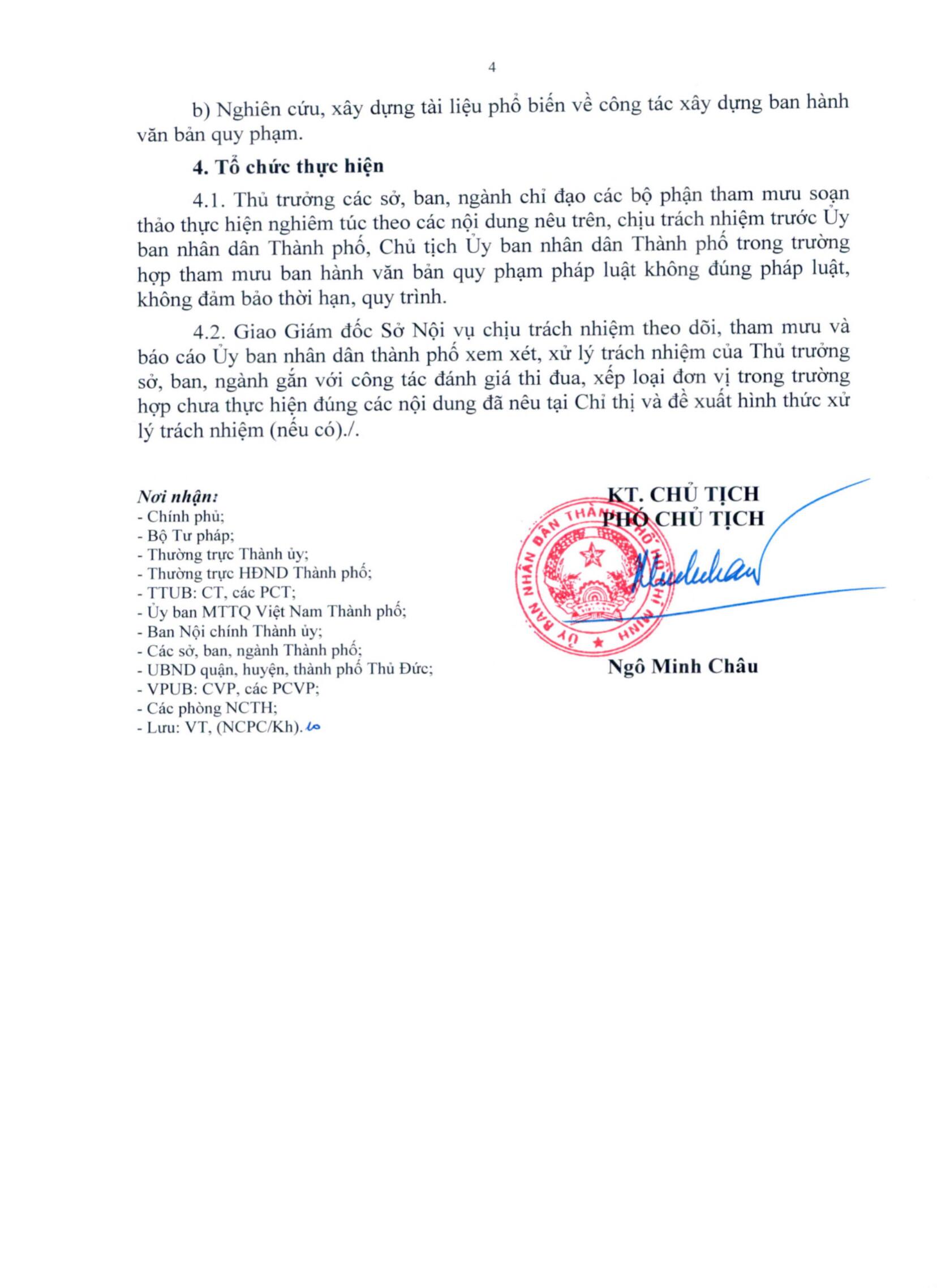 4

b) Nghiên cứu, xây dựng tài liệu phổ biến về công tác xây dựng ban hành văn bản quy phạm.

4. Tổ chức thực hiện

4.1. Thủ trưởng các sở, ban, ngành chỉ đạo các bộ phận tham mưu soạn thảo thực hiện nghiêm túc theo các nội dung nêu trên, chịu trách nhiệm trước Ủy ban nhân dân Thành phố, Chủ tịch Ủy ban nhân dân Thành phố trong trường hợp tham mưu ban hành văn bản quy phạm pháp luật không đúng pháp luật, không đảm bảo thời hạn, quy trình.

4.2. Giao Giám đốc Sở Nội vụ chịu trách nhiệm theo dõi, tham mưu và báo cáo Ủy ban nhân dân thành phố xem xét, xử lý trách nhiệm của Thủ trưởng sở, ban, ngành gắn với công tác đánh giá thi đua, xếp loại đơn vị trong trường hợp chưa thực hiện đúng các nội dung đã nêu tại Chỉ thị và đề xuất hình thức xử lý trách nhiệm (nếu có)./.

Nơi nhận:
- Chính phủ;
- Bộ Tư pháp;
- Thường trực Thành ủy;
- Thường trực HĐND Thành phố;
- TTUB: CT, các PCT;
- Ủy ban MTTQ Việt Nam Thành phố;
- Ban Nội chính Thành ủy;
- Các sở, ban, ngành Thành phố;
- UBND quận, huyện, thành phố Thủ Đức;
- VPUB: CVP, các PCVP;
- Các phòng NCTH;
- Lưu: VT, (NCPC/Kh).

KT. CHỦ TỊCH
PHÓ CHỦ TỊCH

ỦY BAN NHÂN DÂN THÀNH PHỐ HỒ CHÍ MINH

Ngô Minh Châu